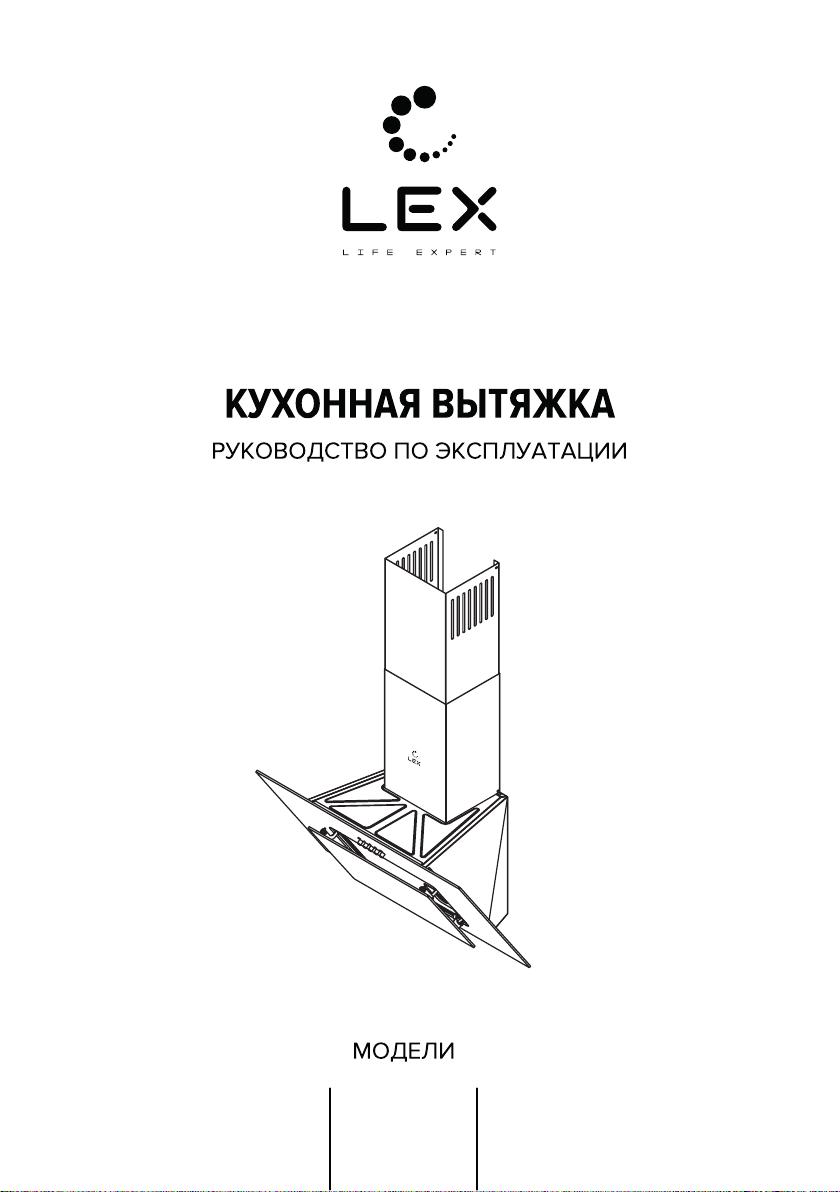 LEX
LIFE EXPERT

КУХОННАЯ ВЫТЯЖКА
РУКОВОДСТВО ПО ЭКСПЛУАТАЦИИ

LEX

МОДЕЛИ